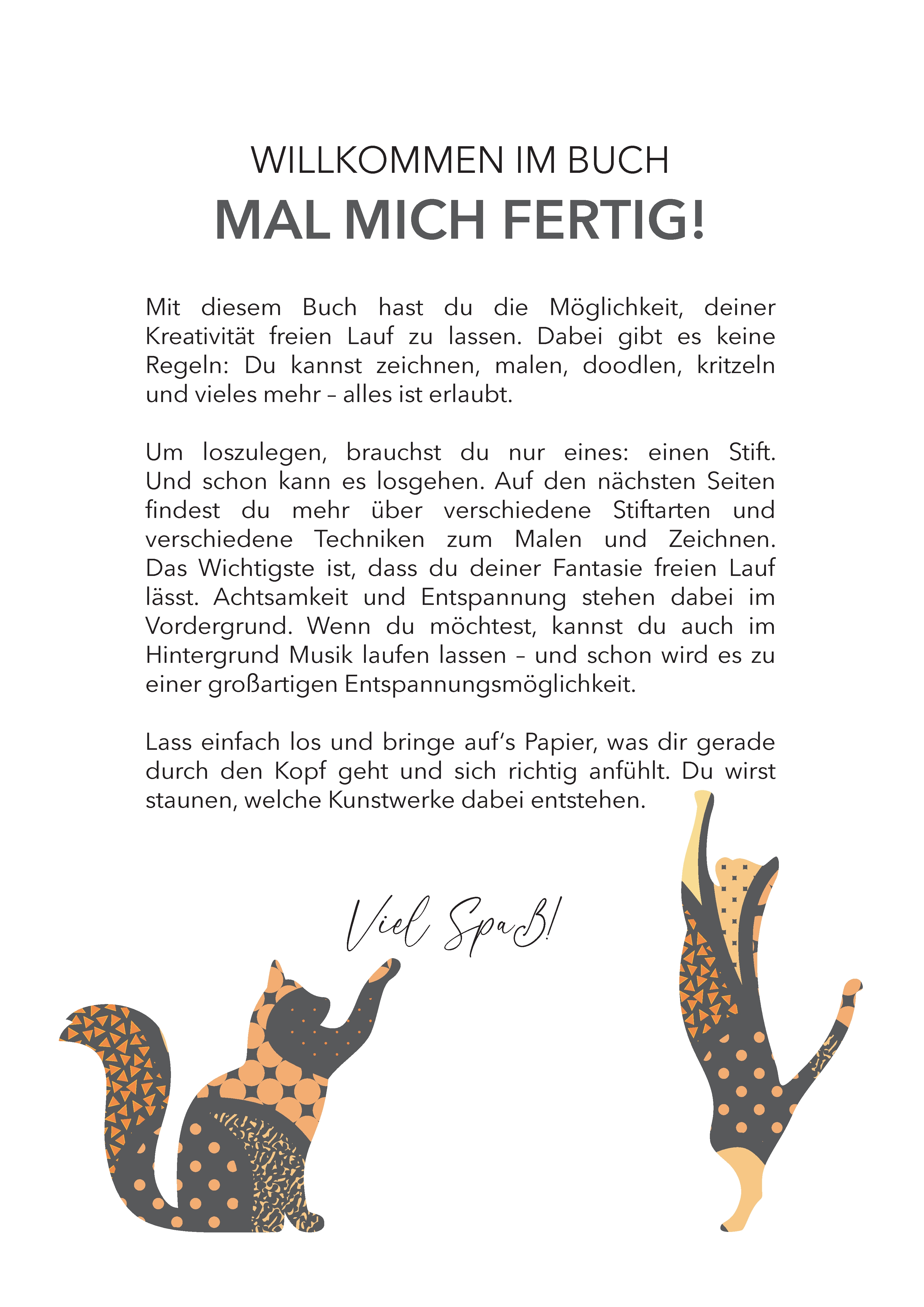 WILLKOMMEN IM BUCH
MAL MICH FERTIG!

Mit diesem Buch hast du die Möglichkeit, deiner Kreativität freien Lauf zu lassen. Dabei gibt es keine Regeln: Du kannst zeichnen, malen, doodlen, kritzeln und vieles mehr – alles ist erlaubt.

Um loszulegen, brauchst du nur eines: einen Stift. Und schon kann es losgehen. Auf den nächsten Seiten findest du mehr über verschiedene Stiftarten und verschiedene Techniken zum Malen und Zeichnen. Das Wichtigste ist, dass du deiner Fantasie freien Lauf lässt. Achtsamkeit und Entspannung stehen dabei im Vordergrund. Wenn du möchtest, kannst du auch im Hintergrund Musik laufen lassen – und schon wird es zu einer großartigen Entspannungsmöglichkeit.

Lass einfach los und bringe auf's Papier, was dir gerade durch den Kopf geht und sich richtig anfühlt. Du wirst staunen, welche Kunstwerke dabei entstehen.

Viel Spaß!